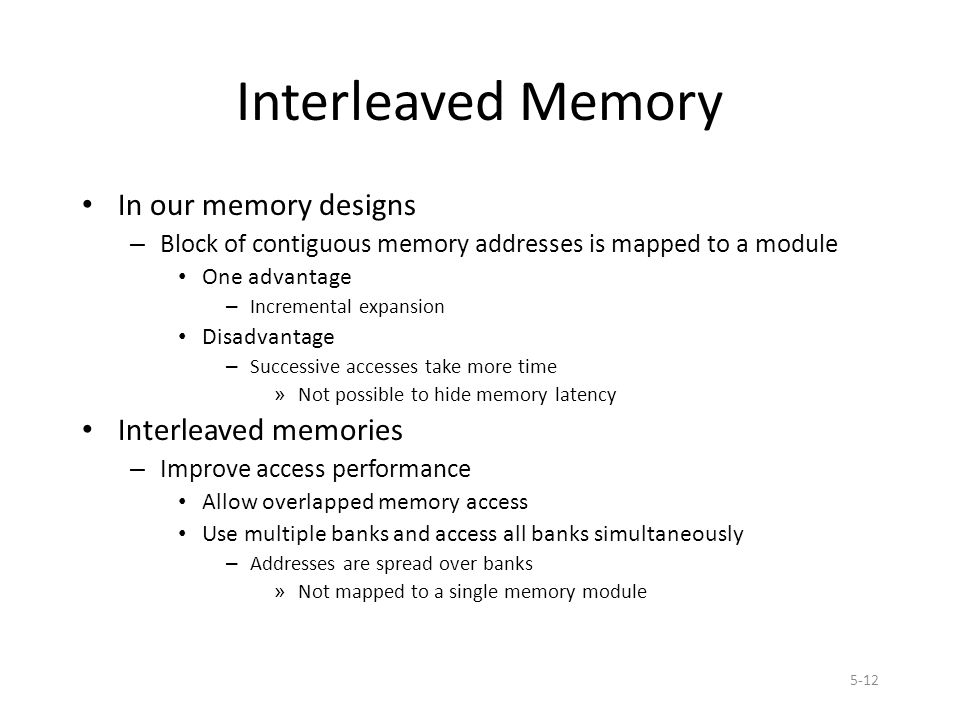 Interleaved Memory

• In our memory designs
– Block of contiguous memory addresses is mapped to a module
• One advantage
– Incremental expansion
• Disadvantage
– Successive accesses take more time
» Not possible to hide memory latency

• Interleaved memories
– Improve access performance
• Allow overlapped memory access
• Use multiple banks and access all banks simultaneously
– Addresses are spread over banks
» Not mapped to a single memory module

5-12